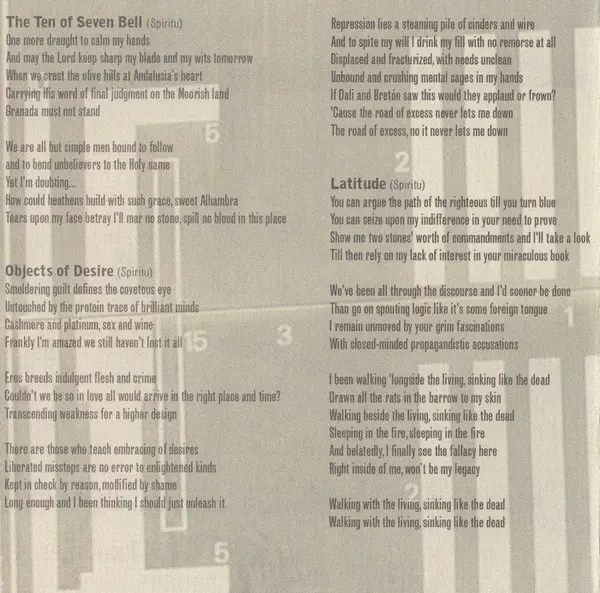 The Ten of Seven Bell (Spiritu)
One more draught to calm my hands
And may the Lord keep sharp my blade and my wits tomorrow
When we crest the olive hills at Andalusia's heart
Carrying His word of final judgment on the Moorish land
Granada must not stand

We are all but simple men bound to follow
and to bend unbelievers to the Holy name
Yet I'm doubting...
How could heathens build with such grace, sweet Alhambra
Tears upon my face betray I'll mar no stone, spill no blood in this place

Objects of Desire (Spiritu)
Smoldering guilt defines the covetous eye
Untouched by the protein trace of brilliant minds
Cashmere and platinum, sex and wine
Frankly I'm amazed we still haven't lost it all

Eros breeds indulgent flesh and crime
Couldn't we be so in love all would arrive in the right place and time?
Transcending weakness for a higher design

There are those who teach embracing of desires
Liberated missteps are no error to enlightened kinds
Kept in check by reason, mollified by shame
Long enough and I been thinking I should just unleash it

Repression lies a steaming pile of cinders and wire
And to spite my will I drink my fill with no remorse at all
Displaced and fracturized, with needs unclean
Unbound and crushing mental cages in my hands
If Dali and Bretón saw this would they applaud or frown?
'Cause the road of excess never lets me down
The road of excess, no it never lets me down

Latitude (Spiritu)
You can argue the path of the righteous till you turn blue
You can seize upon my indifference in your need to prove
Show me two stones' worth of commandments and I'll take a look
Till then rely on my lack of interest in your miraculous book

We've been all through the discourse and I'd sooner be done
Than go on spouting logic like it's some foreign tongue
I remain unmoved by your grim fascinations
With closed-minded propagandistic accusations

I been walking 'longside the living, sinking like the dead
Drawn all the rats in the barrow to my skin
Walking beside the living, sinking like the dead
Sleeping in the fire, sleeping in the fire
And belatedly, I finally see the fallacy here
Right inside of me, won't be my legacy

Walking with the living, sinking like the dead
Walking with the living, sinking like the dead